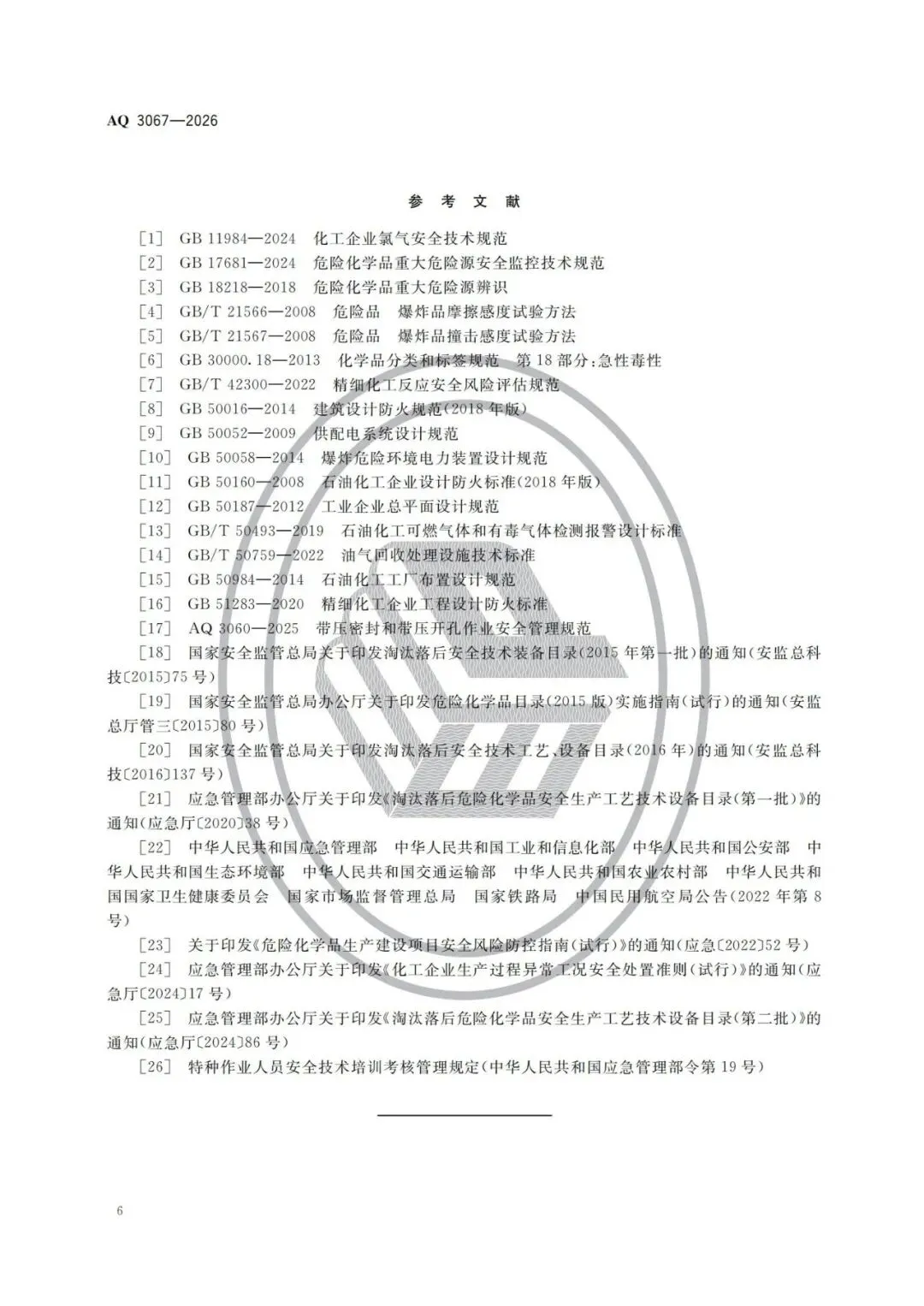 AQ 3067—2026

参考文献

[1] GB 11984—2024 化工企业氯气安全技术规范
[2] GB 17681—2024 危险化学品重大危险源安全监控技术规范
[3] GB 18218—2018 危险化学品重大危险源辨识
[4] GB/T 21566—2008 危险品 爆炸品摩擦感度试验方法
[5] GB/T 21567—2008 危险品 爆炸品撞击感度试验方法
[6] GB 30000.18—2013 化学品分类和标签规范 第18部分:急性毒性
[7] GB/T 42300—2022 精细化工反应安全风险评估规范
[8] GB 50016—2014 建筑设计防火规范(2018年版)
[9] GB 50052—2009 供配电系统设计规范
[10] GB 50058—2014 爆炸危险环境电力装置设计规范
[11] GB 50160—2008 石油化工企业设计防火标准(2018年版)
[12] GB 50187—2012 工业企业总平面设计规范
[13] GB/T 50493—2019 石油化工可燃气体和有毒气体检测报警设计标准
[14] GB/T 50759—2022 油气回收处理设施技术标准
[15] GB 50984—2014 石油化工工厂布置设计规范
[16] GB 51283—2020 精细化工企业工程设计防火标准
[17] AQ 3060—2025 带压密封和带压开孔作业安全管理规范
[18] 国家安全监管总局关于印发淘汰落后安全技术装备目录(2015年第一批)的通知(安监总科技〔2015〕75号)
[19] 国家安全监管总局办公厅关于印发危险化学品目录(2015版)实施指南(试行)的通知(安监总厅管三〔2015〕80号)
[20] 国家安全监管总局关于印发淘汰落后安全技术工艺、设备目录(2016年)的通知(安监总科技〔2016〕137号)
[21] 应急管理部办公厅关于印发《淘汰落后危险化学品安全生产工艺技术设备目录(第一批)》的通知(应急厅〔2020〕38号)
[22] 中华人民共和国应急管理部 中华人民共和国工业和信息化部 中华人民共和国公安部 中华人民共和国生态环境部 中华人民共和国交通运输部 中华人民共和国农业农村部 中华人民共和国国家卫生健康委员会 国家市场监督管理总局 国家铁路局 中国民用航空局公告(2022年第8号)
[23] 关于印发《危险化学品生产建设项目安全风险防控指南(试行)》的通知(应急〔2022〕52号)
[24] 应急管理部办公厅关于印发《化工企业生产过程异常工况安全处置准则(试行)》的通知(应急厅〔2024〕17号)
[25] 应急管理部办公厅关于印发《淘汰落后危险化学品安全生产工艺技术设备目录(第二批)》的通知(应急厅〔2024〕86号)
[26] 特种作业人员安全技术培训考核管理规定(中华人民共和国应急管理部令第19号)

6